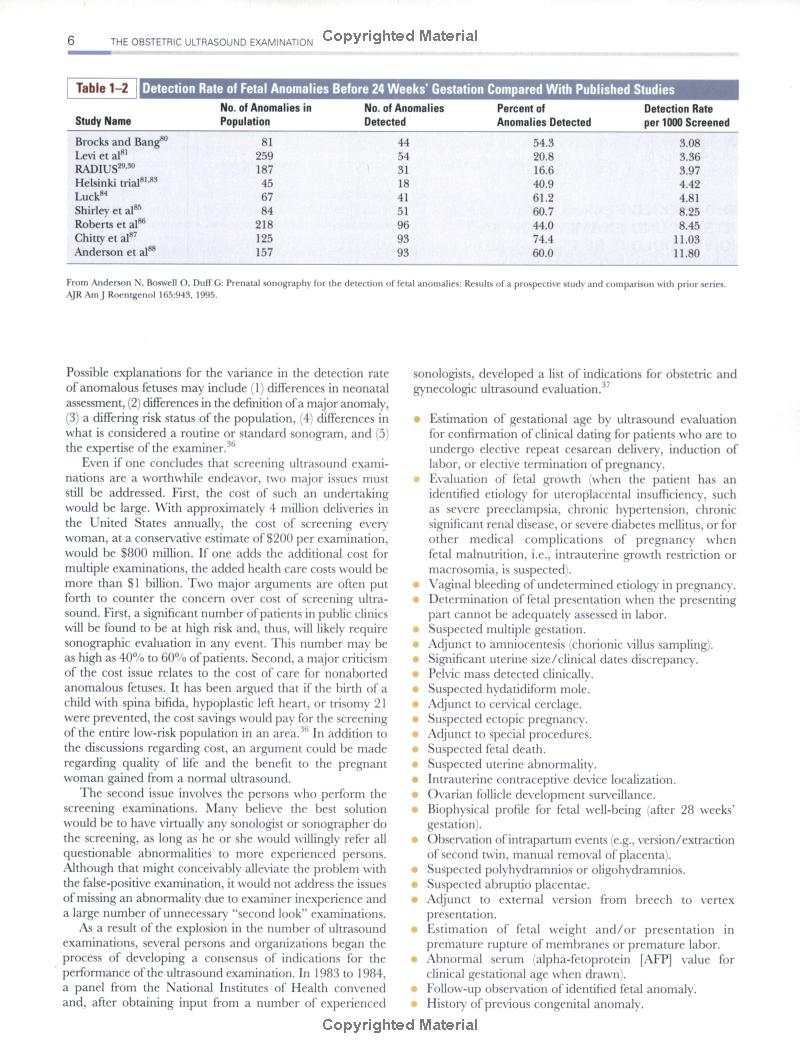 6 THE OBSTETRIC ULTRASOUND EXAMINATION Copyrighted Material

Table 1–2 Detection Rate of Fetal Anomalies Before 24 Weeks' Gestation Compared With Published Studies

| Study Name | No. of Anomalies in Population | No. of Anomalies Detected | Percent of Anomalies Detected | Detection Rate per 1000 Screened |
|---|---|---|---|---|
| Brocks and Bang$^{80}$ | 81 | 44 | 54.3 | 3.08 |
| Levi et al$^{81}$ | 259 | 54 | 20.8 | 3.36 |
| RADIUS$^{29,30}$ | 187 | 31 | 16.6 | 3.97 |
| Helsinki trial$^{81,83}$ | 45 | 18 | 40.9 | 4.42 |
| Luck$^{84}$ | 67 | 41 | 61.2 | 4.81 |
| Shirley et al$^{85}$ | 84 | 51 | 60.7 | 8.25 |
| Roberts et al$^{86}$ | 218 | 96 | 44.0 | 8.45 |
| Chitty et al$^{87}$ | 125 | 93 | 74.4 | 11.03 |
| Anderson et al$^{88}$ | 157 | 93 | 60.0 | 11.80 |

From Anderson N, Boswell O, Duff G: Prenatal sonography for the detection of fetal anomalies: Results of a prospective study and comparison with prior series. AJR Am J Roentgenol 165:943, 1995.

Possible explanations for the variance in the detection rate of anomalous fetuses may include (1) differences in neonatal assessment, (2) differences in the definition of a major anomaly, (3) a differing risk status of the population, (4) differences in what is considered a routine or standard sonogram, and (5) the expertise of the examiner.$^{36}$

Even if one concludes that screening ultrasound examinations are a worthwhile endeavor, two major issues must still be addressed. First, the cost of such an undertaking would be large. With approximately 4 million deliveries in the United States annually, the cost of screening every woman, at a conservative estimate of \$200 per examination, would be \$800 million. If one adds the additional cost for multiple examinations, the added health care costs would be more than \$1 billion. Two major arguments are often put forth to counter the concern over cost of screening ultrasound. First, a significant number of patients in public clinics will be found to be at high risk and, thus, will likely require sonographic evaluation in any event. This number may be as high as 40% to 60% of patients. Second, a major criticism of the cost issue relates to the cost of care for nonaborted anomalous fetuses. It has been argued that if the birth of a child with spina bifida, hypoplastic left heart, or trisomy 21 were prevented, the cost savings would pay for the screening of the entire low-risk population in an area.$^{36}$ In addition to the discussions regarding cost, an argument could be made regarding quality of life and the benefit to the pregnant woman gained from a normal ultrasound.

The second issue involves the persons who perform the screening examinations. Many believe the best solution would be to have virtually any sonologist or sonographer do the screening, as long as he or she would willingly refer all questionable abnormalities to more experienced persons. Although that might conceivably alleviate the problem with the false-positive examination, it would not address the issues of missing an abnormality due to examiner inexperience and a large number of unnecessary "second look" examinations.

As a result of the explosion in the number of ultrasound examinations, several persons and organizations began the process of developing a consensus of indications for the performance of the ultrasound examination. In 1983 to 1984, a panel from the National Institutes of Health convened and, after obtaining input from a number of experienced sonologists, developed a list of indications for obstetric and gynecologic ultrasound evaluation.$^{37}$

• Estimation of gestational age by ultrasound evaluation for confirmation of clinical dating for patients who are to undergo elective repeat cesarean delivery, induction of labor, or elective termination of pregnancy.
• Evaluation of fetal growth (when the patient has an identified etiology for uteroplacental insufficiency, such as severe preeclampsia, chronic hypertension, chronic significant renal disease, or severe diabetes mellitus, or for other medical complications of pregnancy when fetal malnutrition, i.e., intrauterine growth restriction or macrosomia, is suspected).
• Vaginal bleeding of undetermined etiology in pregnancy.
• Determination of fetal presentation when the presenting part cannot be adequately assessed in labor.
• Suspected multiple gestation.
• Adjunct to amniocentesis (chorionic villus sampling).
• Significant uterine size/clinical dates discrepancy.
• Pelvic mass detected clinically.
• Suspected hydatidiform mole.
• Adjunct to cervical cerclage.
• Suspected ectopic pregnancy.
• Adjunct to special procedures.
• Suspected fetal death.
• Suspected uterine abnormality.
• Intrauterine contraceptive device localization.
• Ovarian follicle development surveillance.
• Biophysical profile for fetal well-being (after 28 weeks' gestation).
• Observation of intrapartum events (e.g., version/extraction of second twin, manual removal of placenta).
• Suspected polyhydramnios or oligohydramnios.
• Suspected abruptio placentae.
• Adjunct to external version from breech to vertex presentation.
• Estimation of fetal weight and/or presentation in premature rupture of membranes or premature labor.
• Abnormal serum (alpha-fetoprotein [AFP] value for clinical gestational age when drawn).
• Follow-up observation of identified fetal anomaly.
• History of previous congenital anomaly.

Copyrighted Material